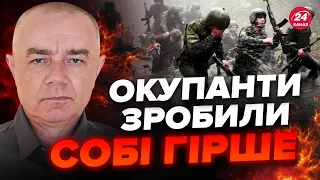 24 КАНАЛ

ОКУПАНТИ ЗРОБИЛИ СОБІ ГІРШЕ